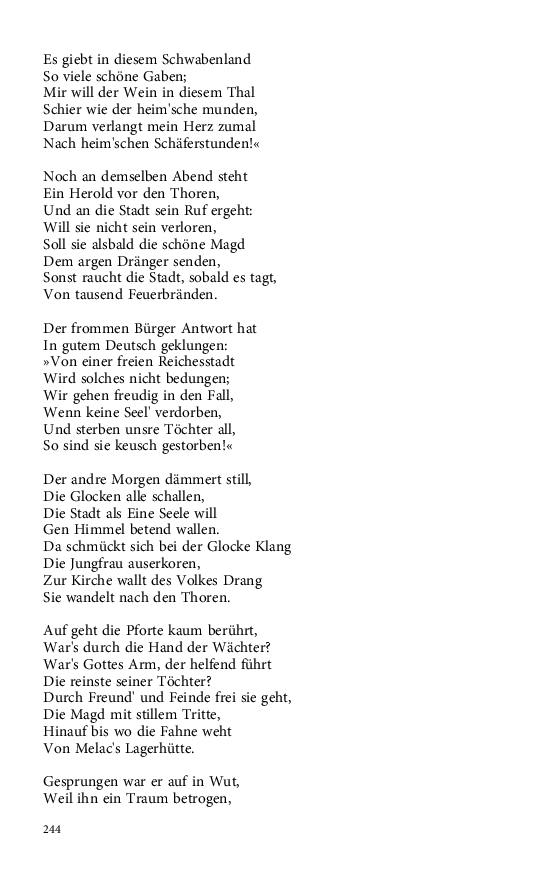 Es giebt in diesem Schwabenland
So viele schöne Gaben;
Mir will der Wein in diesem Thal
Schier wie der heim'sche munden,
Darum verlangt mein Herz zumal
Nach heim'schen Schäferstunden!«

Noch an demselben Abend steht
Ein Herold vor den Thoren,
Und an die Stadt sein Ruf ergeht:
Will sie nicht sein verloren,
Soll sie alsbald die schöne Magd
Dem argen Dränger senden,
Sonst raucht die Stadt, sobald es tagt,
Von tausend Feuerbränden.

Der frommen Bürger Antwort hat
In gutem Deutsch geklungen:
»Von einer freien Reichesstadt
Wird solches nicht bedungen;
Wir gehen freudig in den Fall,
Wenn keine Seel' verdorben,
Und sterben unsre Töchter all,
So sind sie keusch gestorben!«

Der andre Morgen dämmert still,
Die Glocken alle schallen,
Die Stadt als Eine Seele will
Gen Himmel betend wallen.
Da schmückt sich bei der Glocke Klang
Die Jungfrau auserkoren,
Zur Kirche wallt des Volkes Drang
Sie wandelt nach den Thoren.

Auf geht die Pforte kaum berührt,
War's durch die Hand der Wächter?
War's Gottes Arm, der helfend führt
Die reinste seiner Töchter?
Durch Freund' und Feinde frei sie geht,
Die Magd mit stillem Tritte,
Hinauf bis wo die Fahne weht
Von Melac's Lagerhütte.

Gesprungen war er auf in Wut,
Weil ihn ein Traum betrogen,

244